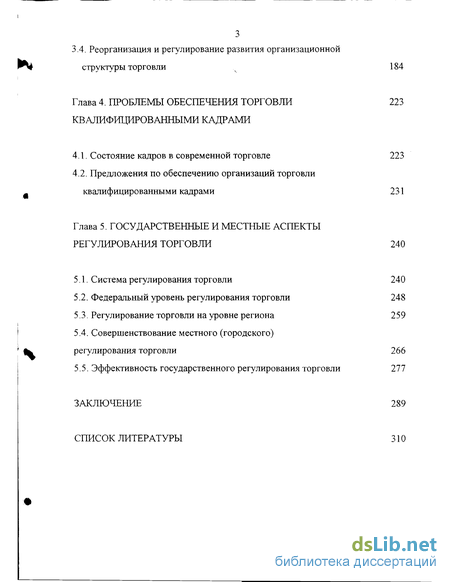 3

3.4. Реорганизация и регулирование развития организационной структуры торговли 184

Глава 4. ПРОБЛЕМЫ ОБЕСПЕЧЕНИЯ ТОРГОВЛИ КВАЛИФИЦИРОВАННЫМИ КАДРАМИ 223

4.1. Состояние кадров в современной торговле 223

4.2. Предложения по обеспечению организаций торговли квалифицированными кадрами 231

Глава 5. ГОСУДАРСТВЕННЫЕ И МЕСТНЫЕ АСПЕКТЫ РЕГУЛИРОВАНИЯ ТОРГОВЛИ 240

5.1. Система регулирования торговли 240

5.2. Федеральный уровень регулирования торговли 248

5.3. Регулирование торговли на уровне региона 259

5.4. Совершенствование местного (городского) регулирования торговли 266

5.5. Эффективность государственного регулирования торговли 277

ЗАКЛЮЧЕНИЕ 289

СПИСОК ЛИТЕРАТУРЫ 310

dsLib.net
библиотека диссертаций